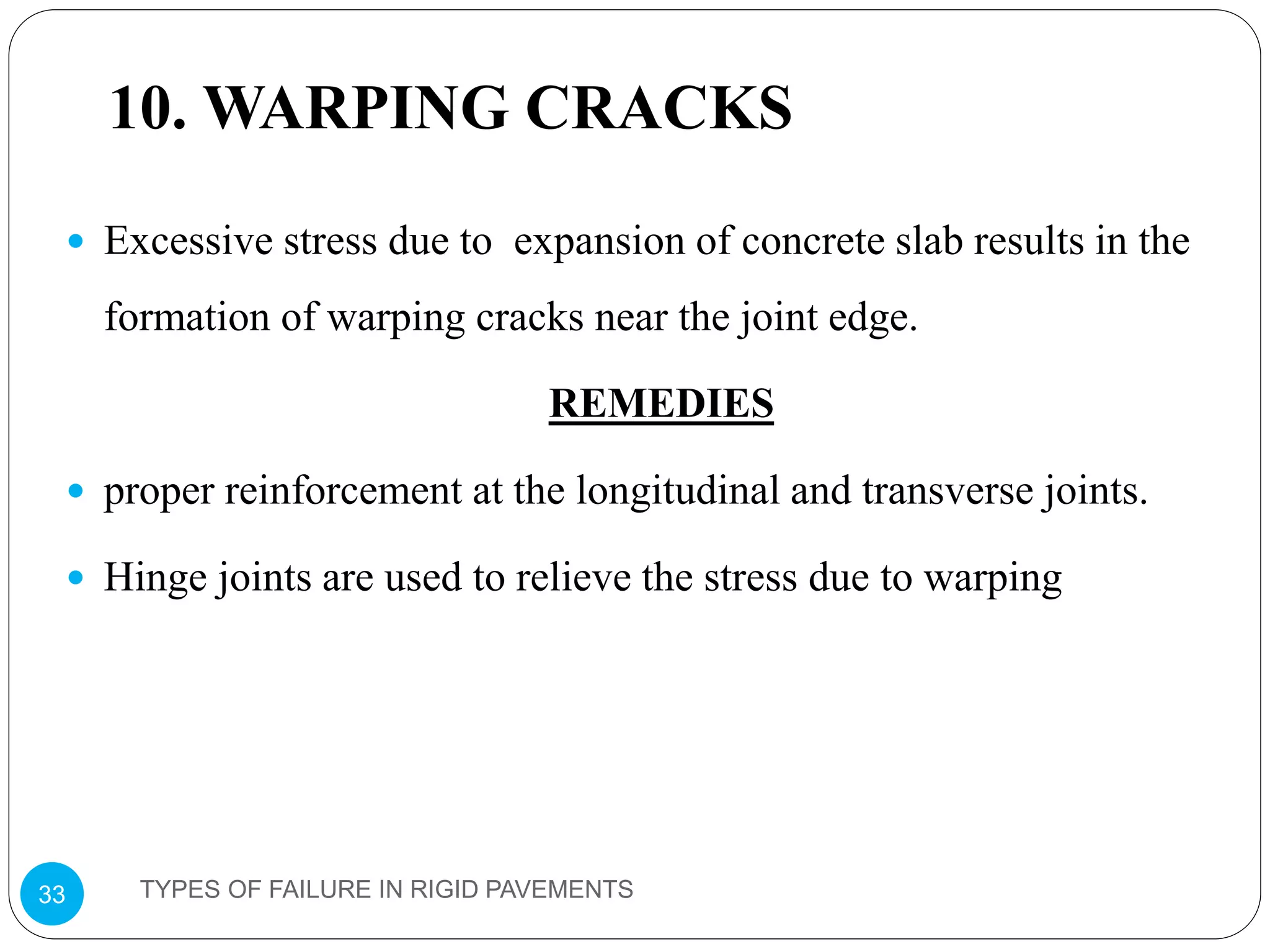 10. WARPING CRACKS

- Excessive stress due to expansion of concrete slab results in the formation of warping cracks near the joint edge.

REMEDIES

- proper reinforcement at the longitudinal and transverse joints.
- Hinge joints are used to relieve the stress due to warping

33

TYPES OF FAILURE IN RIGID PAVEMENTS